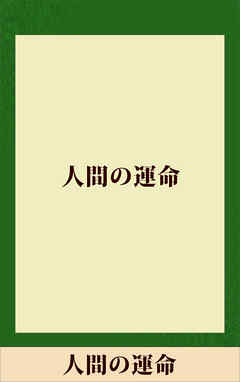 人間の運命

人間の運命